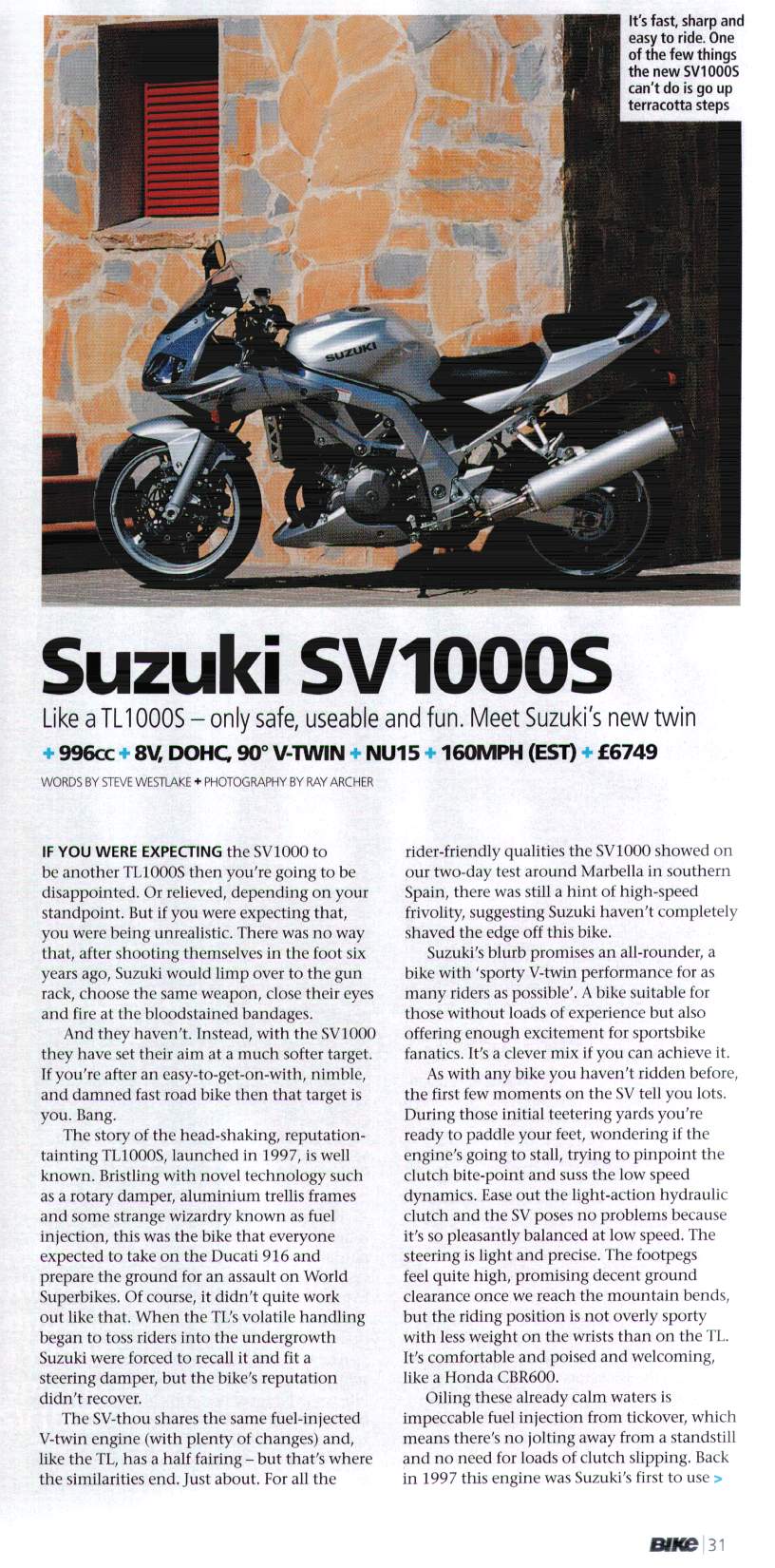 It's fast, sharp and easy to ride. One of the few things the new SV1000S can't do is go up terracotta steps

SUZUKI

Suzuki SV1000S

Like a TL1000S – only safe, useable and fun. Meet Suzuki's new twin

+ 996cc + 8V, DOHC, 90° V-TWIN + NU15 + 160MPH (EST) + £6749

WORDS BY STEVE WESTLAKE + PHOTOGRAPHY BY RAY ARCHER

IF YOU WERE EXPECTING the SV1000 to be another TL1000S then you're going to be disappointed. Or relieved, depending on your standpoint. But if you were expecting that, you were being unrealistic. There was no way that, after shooting themselves in the foot six years ago, Suzuki would limp over to the gun rack, choose the same weapon, close their eyes and fire at the bloodstained bandages.

And they haven't. Instead, with the SV1000 they have set their aim at a much softer target. If you're after an easy-to-get-on-with, nimble, and damned fast road bike then that target is you. Bang.

The story of the head-shaking, reputation-tainting TL1000S, launched in 1997, is well known. Bristling with novel technology such as a rotary damper, aluminium trellis frames and some strange wizardry known as fuel injection, this was the bike that everyone expected to take on the Ducati 916 and prepare the ground for an assault on World Superbikes. Of course, it didn't quite work out like that. When the TL's volatile handling began to toss riders into the undergrowth Suzuki were forced to recall it and fit a steering damper, but the bike's reputation didn't recover.

The SV-thou shares the same fuel-injected V-twin engine (with plenty of changes) and, like the TL, has a half fairing – but that's where the similarities end. Just about. For all the rider-friendly qualities the SV1000 showed on our two-day test around Marbella in southern Spain, there was still a hint of high-speed frivolity, suggesting Suzuki haven't completely shaved the edge off this bike.

Suzuki's blurb promises an all-rounder, a bike with 'sporty V-twin performance for as many riders as possible'. A bike suitable for those without loads of experience but also offering enough excitement for sportsbike fanatics. It's a clever mix if you can achieve it.

As with any bike you haven't ridden before, the first few moments on the SV tell you lots. During those initial teetering yards you're ready to paddle your feet, wondering if the engine's going to stall, trying to pinpoint the clutch bite-point and suss the low speed dynamics. Ease out the light-action hydraulic clutch and the SV poses no problems because it's so pleasantly balanced at low speed. The steering is light and precise. The footpegs feel quite high, promising decent ground clearance once we reach the mountain bends, but the riding position is not overly sporty with less weight on the wrists than on the TL. It's comfortable and poised and welcoming, like a Honda CBR600.

Oiling these already calm waters is impeccable fuel injection from tickover, which means there's no jolting away from a standstill and no need for loads of clutch slipping. Back in 1997 this engine was Suzuki's first to use >

BIKE | 31